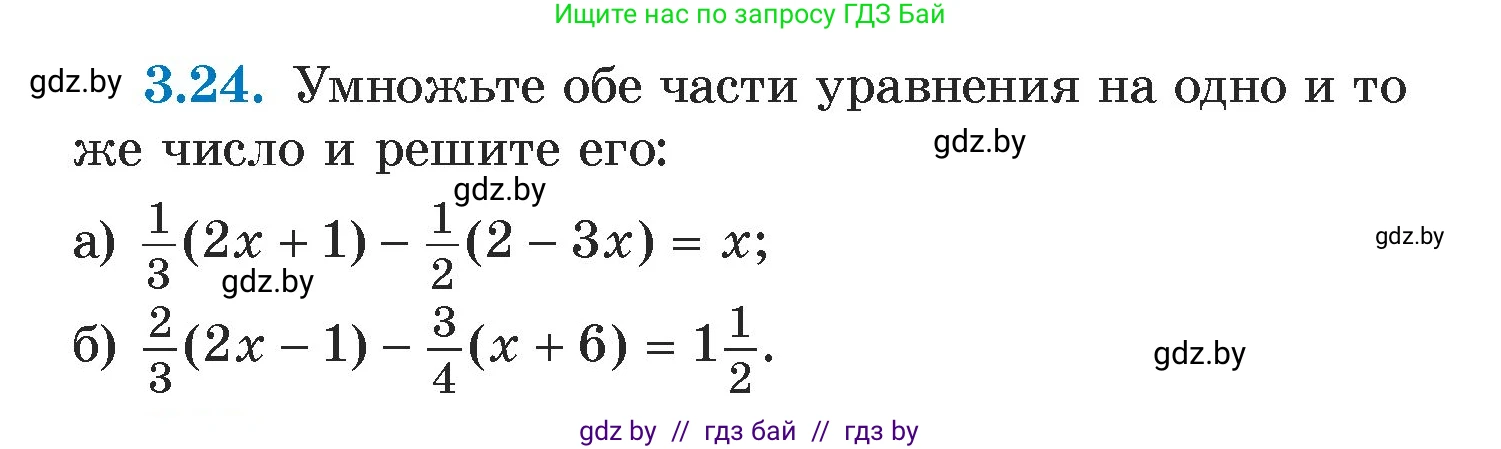 Ищите нас по запросу ГДЗ Бай

gdz.by **3.24.** Умножьте обе части уравнения на одно и то же число и решите его:

gdz.by

gdz.by

а) $\frac{1}{3}(2x + 1) - \frac{1}{2}(2 - 3x) = x$;

gdz.by

gdz.by

б) $\frac{2}{3}(2x - 1) - \frac{3}{4}(x + 6) = 1\frac{1}{2}$.

gdz.by

gdz by // гдз бай // гдз by